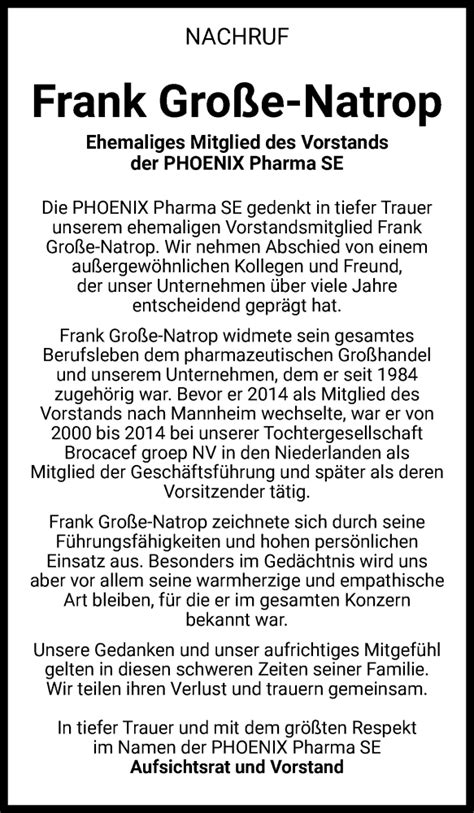 NACHRUF

Frank Große-Natrop

Ehemaliges Mitglied des Vorstands der PHOENIX Pharma SE

Die PHOENIX Pharma SE gedenkt in tiefer Trauer unserem ehemaligen Vorstandsmitglied Frank Große-Natrop. Wir nehmen Abschied von einem außergewöhnlichen Kollegen und Freund, der unser Unternehmen über viele Jahre entscheidend geprägt hat.

Frank Große-Natrop widmete sein gesamtes Berufsleben dem pharmazeutischen Großhandel und unserem Unternehmen, dem er seit 1984 zugehörig war. Bevor er 2014 als Mitglied des Vorstands nach Mannheim wechselte, war er von 2000 bis 2014 bei unserer Tochtergesellschaft Brocacef groep NV in den Niederlanden als Mitglied der Geschäftsführung und später als deren Vorsitzender tätig.

Frank Große-Natrop zeichnete sich durch seine Führungsfähigkeiten und hohen persönlichen Einsatz aus. Besonders im Gedächtnis wird uns aber vor allem seine warmherzige und empathische Art bleiben, für die er im gesamten Konzern bekannt war.

Unsere Gedanken und unser aufrichtiges Mitgefühl gelten in diesen schweren Zeiten seiner Familie. Wir teilen ihren Verlust und trauern gemeinsam.

In tiefer Trauer und mit dem größten Respekt im Namen der PHOENIX Pharma SE
Aufsichtsrat und Vorstand